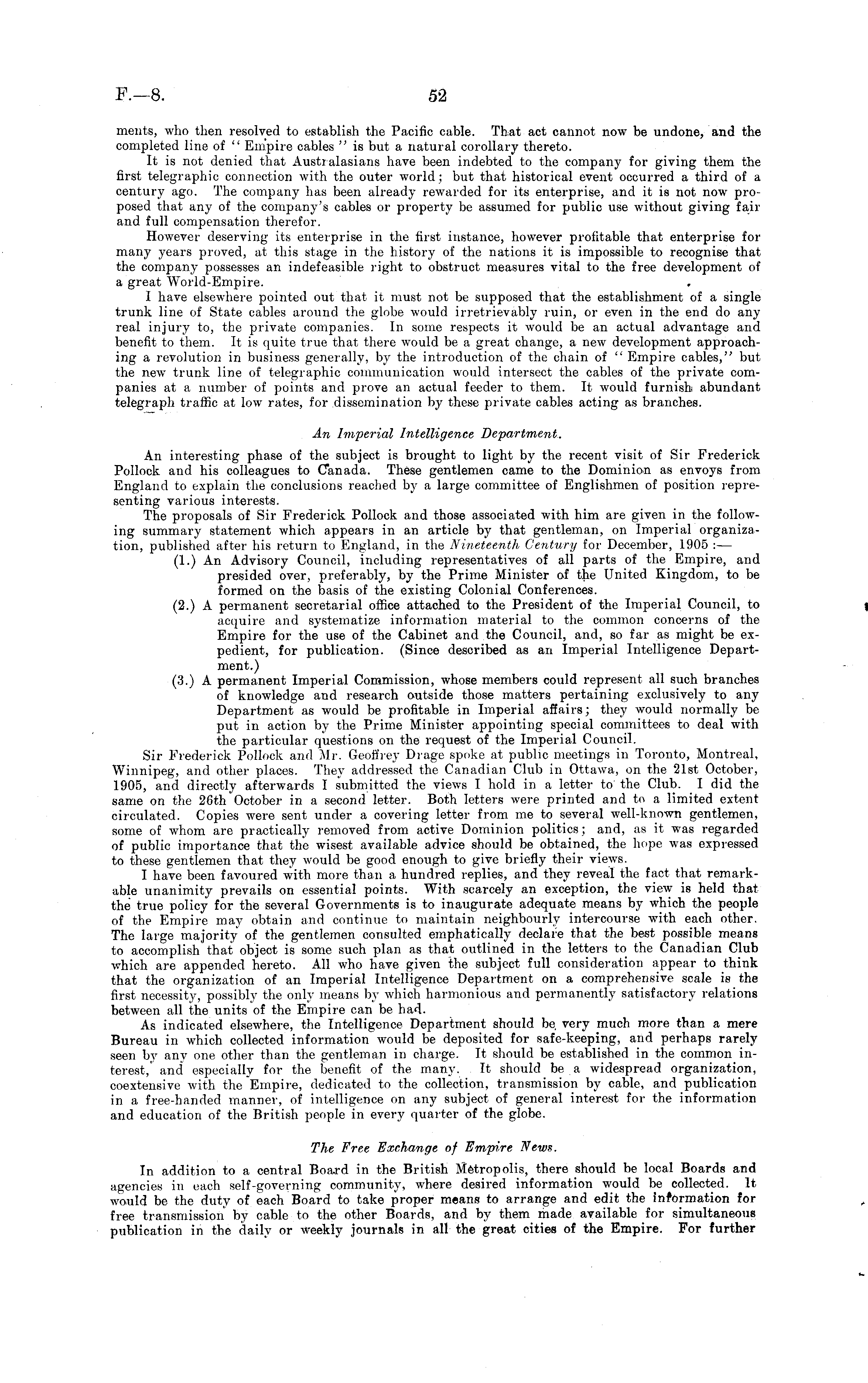 F.—8. 52

ments, who then resolved to establish the Pacific cable. That act cannot now be undone, and the completed line of "Empire cables" is but a natural corollary thereto.

It is not denied that Australasians have been indebted to the company for giving them the first telegraphic connection with the outer world; but that historical event occurred a third of a century ago. The company has been already rewarded for its enterprise, and it is not now proposed that any of the company's cables or property be assumed for public use without giving fair and full compensation therefor.

However deserving its enterprise in the first instance, however profitable that enterprise for many years proved, at this stage in the history of the nations it is impossible to recognise that the company possesses an indefeasible right to obstruct measures vital to the free development of a great World-Empire.

I have elsewhere pointed out that it must not be supposed that the establishment of a single trunk line of State cables around the globe would irretrievably ruin, or even in the end do any real injury to, the private companies. In some respects it would be an actual advantage and benefit to them. It is quite true that there would be a great change, a new development approaching a revolution in business generally, by the introduction of the chain of "Empire cables," but the new trunk line of telegraphic communication would intersect the cables of the private companies at a number of points and prove an actual feeder to them. It would furnish abundant telegraph traffic at low rates, for dissemination by these private cables acting as branches.

An Imperial Intelligence Department.

An interesting phase of the subject is brought to light by the recent visit of Sir Frederick Pollock and his colleagues to Canada. These gentlemen came to the Dominion as envoys from England to explain the conclusions reached by a large committee of Englishmen of position representing various interests.

The proposals of Sir Frederick Pollock and those associated with him are given in the following summary statement which appears in an article by that gentleman, on Imperial organization, published after his return to England, in the Nineteenth Century for December, 1905:—

(1.) An Advisory Council, including representatives of all parts of the Empire, and presided over, preferably, by the Prime Minister of the United Kingdom, to be formed on the basis of the existing Colonial Conferences.

(2.) A permanent secretarial office attached to the President of the Imperial Council, to acquire and systematize information material to the common concerns of the Empire for the use of the Cabinet and the Council, and, so far as might be expedient, for publication. (Since described as an Imperial Intelligence Department.)

(3.) A permanent Imperial Commission, whose members could represent all such branches of knowledge and research outside those matters pertaining exclusively to any Department as would be profitable in Imperial affairs; they would normally be put in action by the Prime Minister appointing special committees to deal with the particular questions on the request of the Imperial Council.

Sir Frederick Pollock and Mr. Geoffrey Drage spoke at public meetings in Toronto, Montreal, Winnipeg, and other places. They addressed the Canadian Club in Ottawa, on the 21st October, 1905, and directly afterwards I submitted the views I hold in a letter to the Club. I did the same on the 26th October in a second letter. Both letters were printed and to a limited extent circulated. Copies were sent under a covering letter from me to several well-known gentlemen, some of whom are practically removed from active Dominion politics; and, as it was regarded of public importance that the wisest available advice should be obtained, the hope was expressed to these gentlemen that they would be good enough to give briefly their views.

I have been favoured with more than a hundred replies, and they reveal the fact that remarkable unanimity prevails on essential points. With scarcely an exception, the view is held that the true policy for the several Governments is to inaugurate adequate means by which the people of the Empire may obtain and continue to maintain neighbourly intercourse with each other. The large majority of the gentlemen consulted emphatically declare that the best possible means to accomplish that object is some such plan as that outlined in the letters to the Canadian Club which are appended hereto. All who have given the subject full consideration appear to think that the organization of an Imperial Intelligence Department on a comprehensive scale is the first necessity, possibly the only means by which harmonious and permanently satisfactory relations between all the units of the Empire can be had.

As indicated elsewhere, the Intelligence Department should be very much more than a mere Bureau in which collected information would be deposited for safe-keeping, and perhaps rarely seen by any one other than the gentleman in charge. It should be established in the common interest, and especially for the benefit of the many. It should be a widespread organization, coextensive with the Empire, dedicated to the collection, transmission by cable, and publication in a free-handed manner, of intelligence on any subject of general interest for the information and education of the British people in every quarter of the globe.

The Free Exchange of Empire News.

In addition to a central Board in the British Metropolis, there should be local Boards and agencies in each self-governing community, where desired information would be collected. It would be the duty of each Board to take proper means to arrange and edit the information for free transmission by cable to the other Boards, and by them made available for simultaneous publication in the daily or weekly journals in all the great cities of the Empire. For further